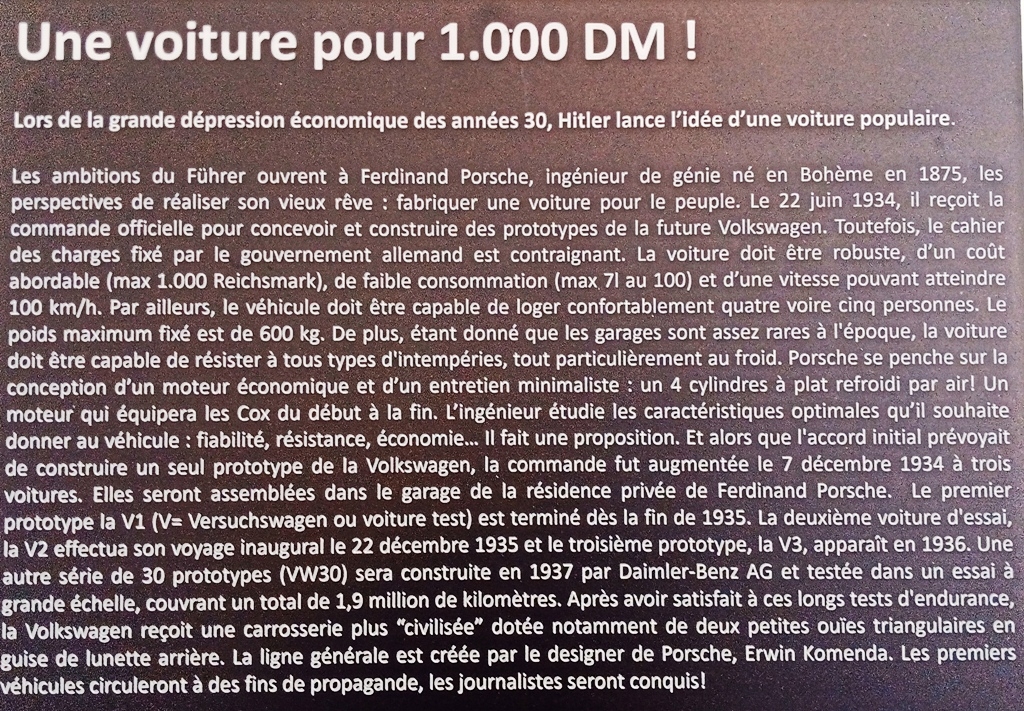 Une voiture pour 1.000 DM !

Lors de la grande dépression économique des années 30, Hitler lance l'idée d'une voiture populaire.

Les ambitions du Führer ouvrent à Ferdinand Porsche, ingénieur de génie né en Bohème en 1875, les perspectives de réaliser son vieux rêve : fabriquer une voiture pour le peuple. Le 22 juin 1934, il reçoit la commande officielle pour concevoir et construire des prototypes de la future Volkswagen. Toutefois, le cahier des charges fixé par le gouvernement allemand est contraignant. La voiture doit être robuste, d'un coût abordable (max 1.000 Reichsmark), de faible consommation (max 7l au 100) et d'une vitesse pouvant atteindre 100 km/h. Par ailleurs, le véhicule doit être capable de loger confortablement quatre voire cinq personnes. Le poids maximum fixé est de 600 kg. De plus, étant donné que les garages sont assez rares à l'époque, la voiture doit être capable de résister à tous types d'intempéries, tout particulièrement au froid. Porsche se penche sur la conception d'un moteur économique et d'un entretien minimaliste : un 4 cylindres à plat refroidi par air! Un moteur qui équipera les Cox du début à la fin. L'ingénieur étudie les caractéristiques optimales qu'il souhaite donner au véhicule : fiabilité, résistance, économie... Il fait une proposition. Et alors que l'accord initial prévoyait de construire un seul prototype de la Volkswagen, la commande fut augmentée le 7 décembre 1934 à trois voitures. Elles seront assemblées dans le garage de la résidence privée de Ferdinand Porsche. Le premier prototype la V1 (V= Versuchswagen ou voiture test) est terminé dès la fin de 1935. La deuxième voiture d'essai, la V2 effectua son voyage inaugural le 22 décembre 1935 et le troisième prototype, la V3, apparaît en 1936. Une autre série de 30 prototypes (VW30) sera construite en 1937 par Daimler-Benz AG et testée dans un essai à grande échelle, couvrant un total de 1,9 million de kilomètres. Après avoir satisfait à ces longs tests d'endurance, la Volkswagen reçoit une carrosserie plus "civilisée" dotée notamment de deux petites ouïes triangulaires en guise de lunette arrière. La ligne générale est créée par le designer de Porsche, Erwin Komenda. Les premiers véhicules circuleront à des fins de propagande, les journalistes seront conquis!